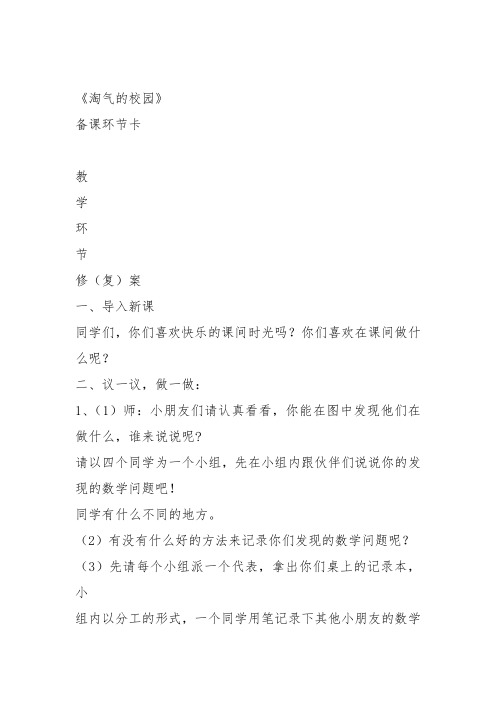 《淘气的校园》
备课环节卡

教
学
环
节
修（复）案
一、导入新课
同学们，你们喜欢快乐的课间时光吗？你们喜欢在课间做什么呢？
二、议一议，做一做：
1、（1）师：小朋友们请认真看看，你能在图中发现他们在做什么，谁来说说呢？
请以四个同学为一个小组，先在小组内跟伙伴们说说你的发现的数学问题吧！
同学有什么不同的地方。
（2）有没有什么好的方法来记录你们发现的数学问题呢？
（3）先请每个小组派一个代表，拿出你们桌上的记录本，小
组内以分工的形式，一个同学用笔记录下其他小朋友的数学